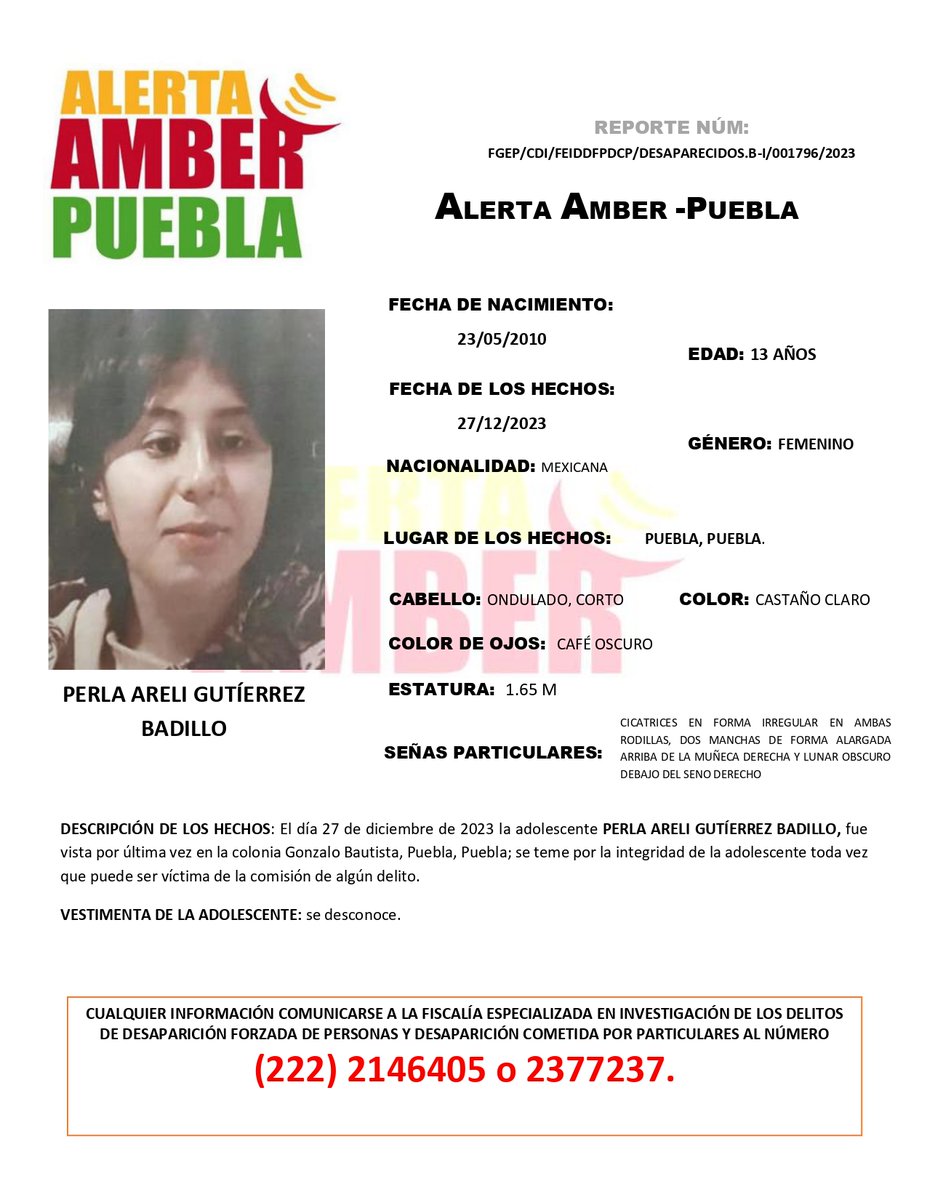 ALERTA
AMBER
PUEBLA

REPORTE NÚM:
FGEP/CDI/FEIDDFPDCP/DESAPARECIDOS.B-I/001796/2023

ALERTA AMBER -PUEBLA

FECHA DE NACIMIENTO:
23/05/2010

EDAD: 13 AÑOS

FECHA DE LOS HECHOS:
27/12/2023

GÉNERO: FEMENINO

NACIONALIDAD: MEXICANA

LUGAR DE LOS HECHOS: PUEBLA, PUEBLA.

CABELLO: ONDULADO, CORTO

COLOR: CASTAÑO CLARO

COLOR DE OJOS: CAFÉ OSCURO

ESTATURA: 1.65 M

SEÑAS PARTICULARES: CICATRICES EN FORMA IRREGULAR EN AMBAS RODILLAS, DOS MANCHAS DE FORMA ALARGADA ARRIBA DE LA MUÑECA DERECHA Y LUNAR OBSCURO DEBAJO DEL SENO DERECHO

PERLA ARELI GUTÍERREZ BADILLO

DESCRIPCIÓN DE LOS HECHOS: El día 27 de diciembre de 2023 la adolescente PERLA ARELI GUTÍERREZ BADILLO, fue vista por última vez en la colonia Gonzalo Bautista, Puebla, Puebla; se teme por la integridad de la adolescente toda vez que puede ser víctima de la comisión de algún delito.

VESTIMENTA DE LA ADOLESCENTE: se desconoce.

CUALQUIER INFORMACIÓN COMUNICARSE A LA FISCALÍA ESPECIALIZADA EN INVESTIGACIÓN DE LOS DELITOS DE DESAPARICIÓN FORZADA DE PERSONAS Y DESAPARICIÓN COMETIDA POR PARTICULARES AL NÚMERO
(222) 2146405 o 2377237.